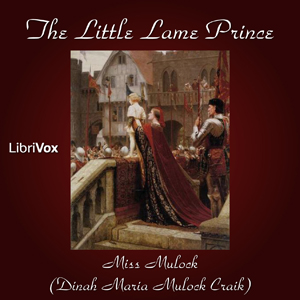 The Little Lame Prince

LibriVox

Miss Mulock
(Dinah Maria Mulock Craik)